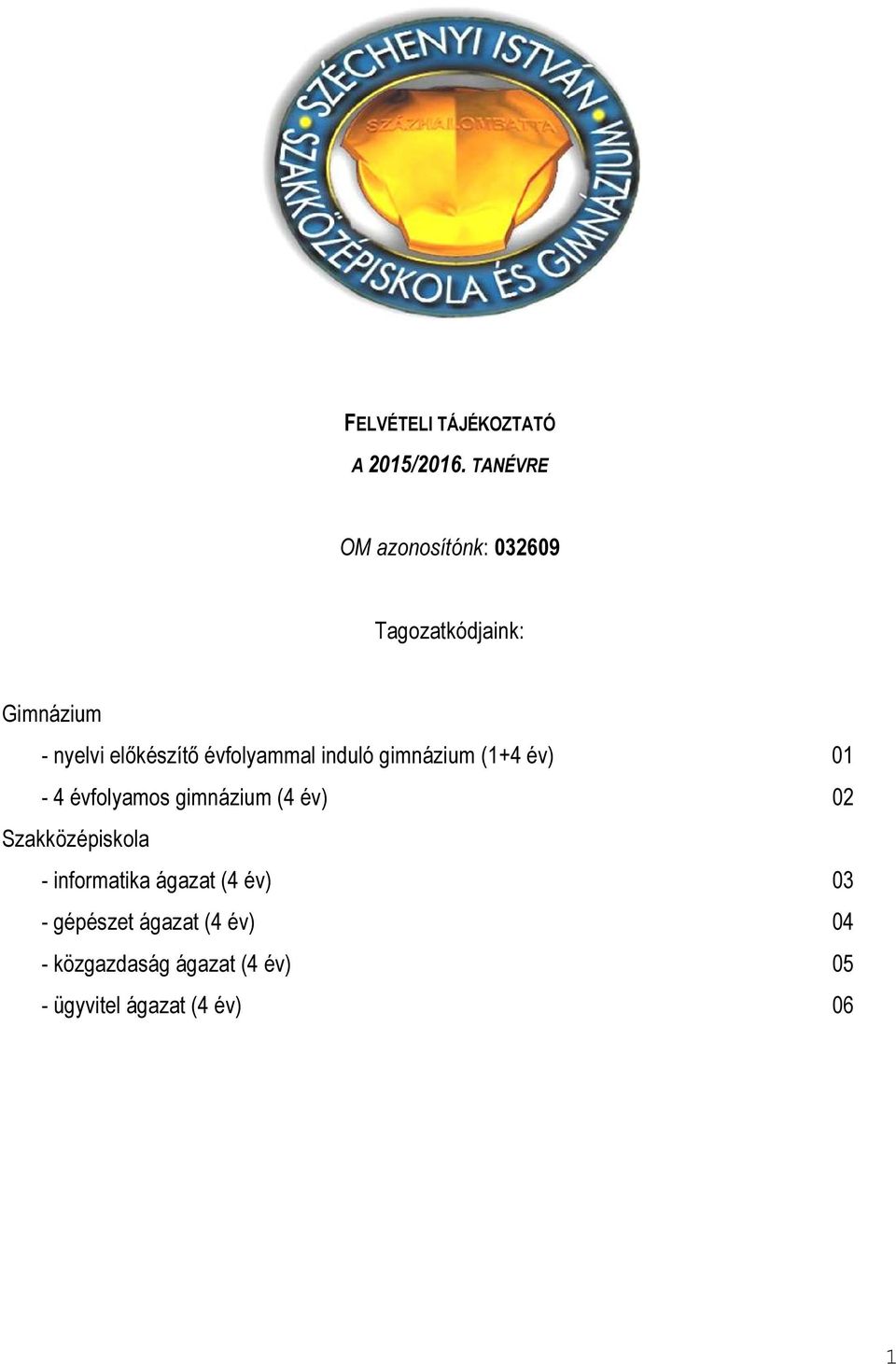 SZÉCHENYI ISTVÁN SZAKKÖZÉPISKOLA ÉS GIMNÁZIUM

SZÁZHALOMBATTA

FELVÉTELI TÁJÉKOZTATÓ
A 2015/2016. TANÉVRE

OM azonosítónk: 032609

Tagozatkódjaink:

Gimnázium
- nyelvi előkészítő évfolyammal induló gimnázium (1+4 év) 01
- 4 évfolyamos gimnázium (4 év) 02
Szakközépiskola
- informatika ágazat (4 év) 03
- gépészet ágazat (4 év) 04
- közgazdaság ágazat (4 év) 05
- ügyvitel ágazat (4 év) 06

1